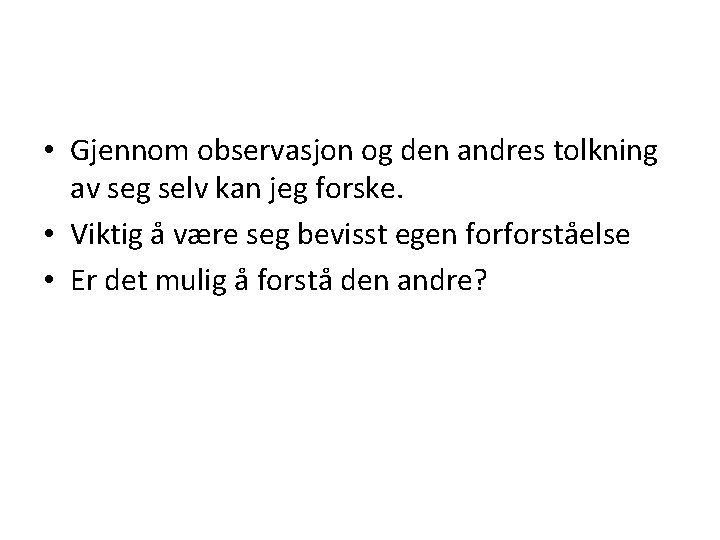 • Gjennom observasjon og den andres tolkning av seg selv kan jeg forske.
• Viktig å være seg bevisst egen forforståelse
• Er det mulig å forstå den andre?